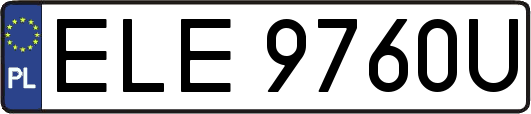 PL
ELE 9760U